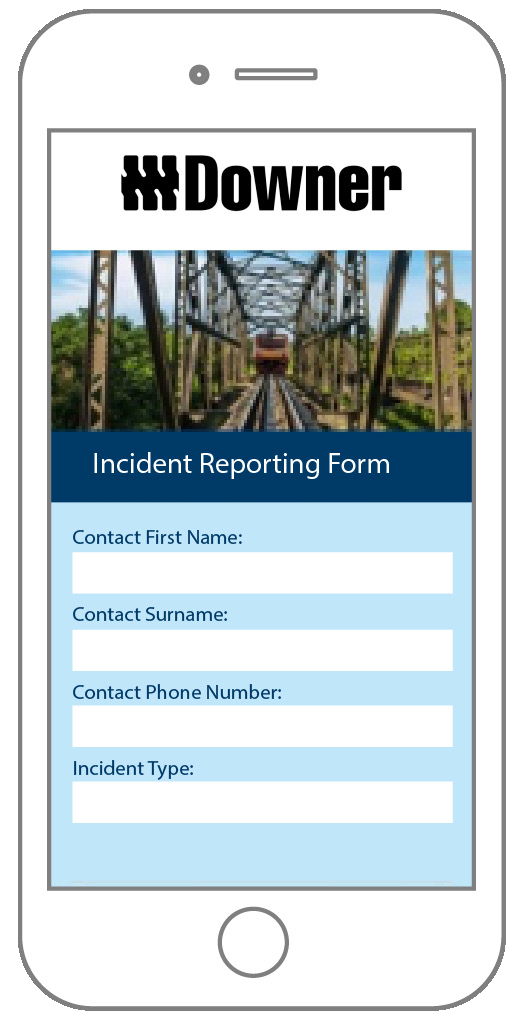 Downer

Incident Reporting Form

Contact First Name:

Contact Surname:

Contact Phone Number:

Incident Type: